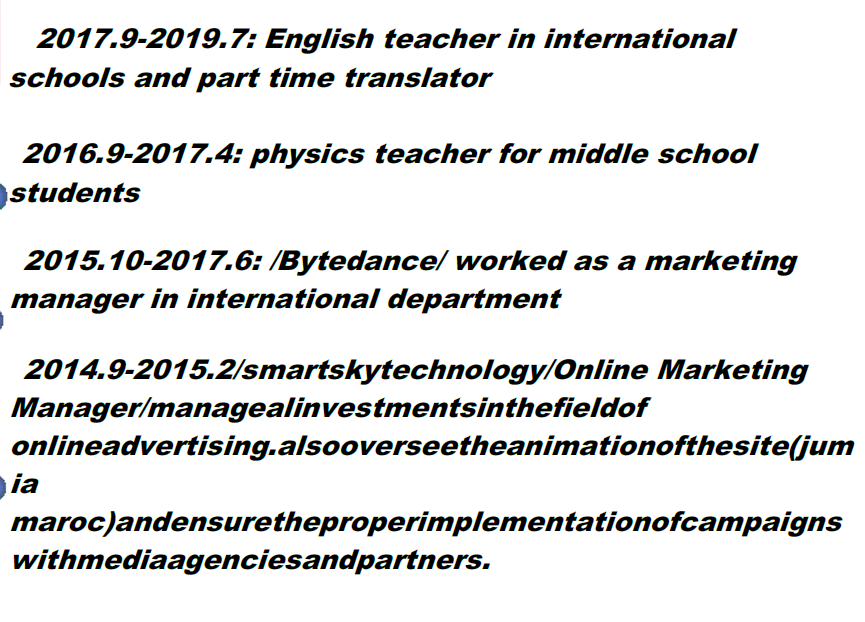 2017.9-2019.7: English teacher in international schools and part time translator

2016.9-2017.4: physics teacher for middle school students

2015.10-2017.6: /Bytedance/ worked as a marketing manager in international department

2014.9-2015.2/smartskytechnology/Online Marketing Manager/managealinvestmentsinthefieldof onlineadvertising.alsooverseetheanimationofthesite(jumia maroc)andensuretheproperimplementationofcampaigns withmediaagenciesandpartners.